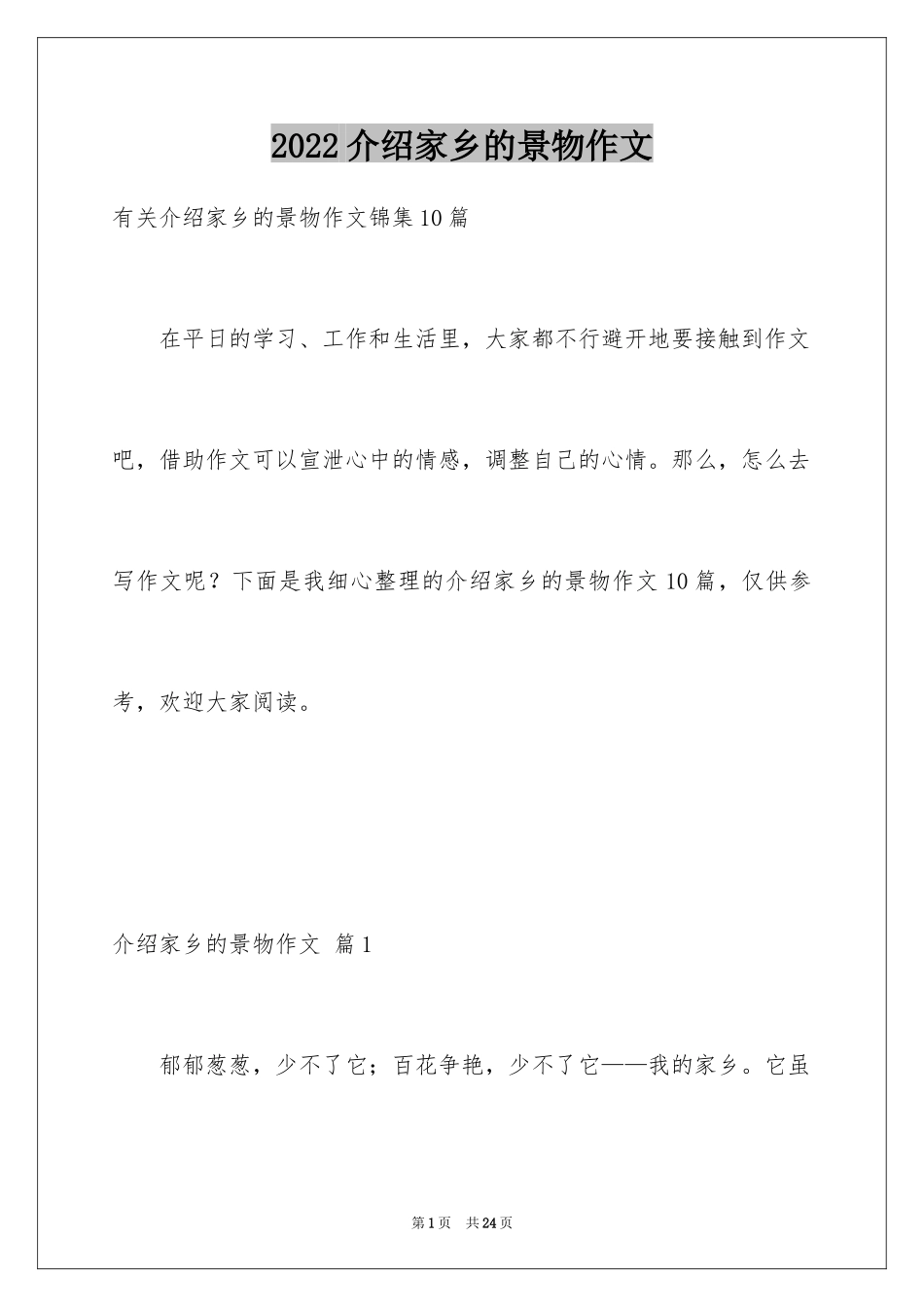 2022介绍家乡的景物作文

有关介绍家乡的景物作文锦集10篇

在平日的学习、工作和生活里，大家都不行避开地要接触到作文吧，借助作文可以宣泄心中的情感，调整自己的心情。那么，怎么去写作文呢？下面是我细心整理的介绍家乡的景物作文10篇，仅供参考，欢迎大家阅读。

介绍家乡的景物作文 篇1

郁郁葱葱，少不了它；百花争艳，少不了它——我的家乡。它虽

第1页 共24页